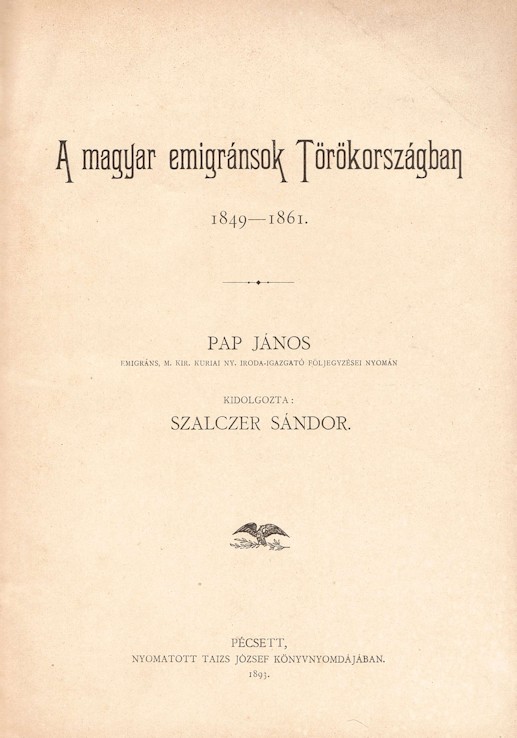 A magyar emigránsok Törökországban

1849—1861.

PAP JÁNOS

EMIGRÁNS, M. KIR. KURIAI NY. IRODA-IGAZGATÓ FÖLJEGYZÉSEI NYOMÁN

KIDOLGOZTA:

SZALCZER SÁNDOR.

PÉCSETT,
NYOMATOTT TAIZS JÓZSEF KÖNYVNYOMDÁJÁBAN.
1893.